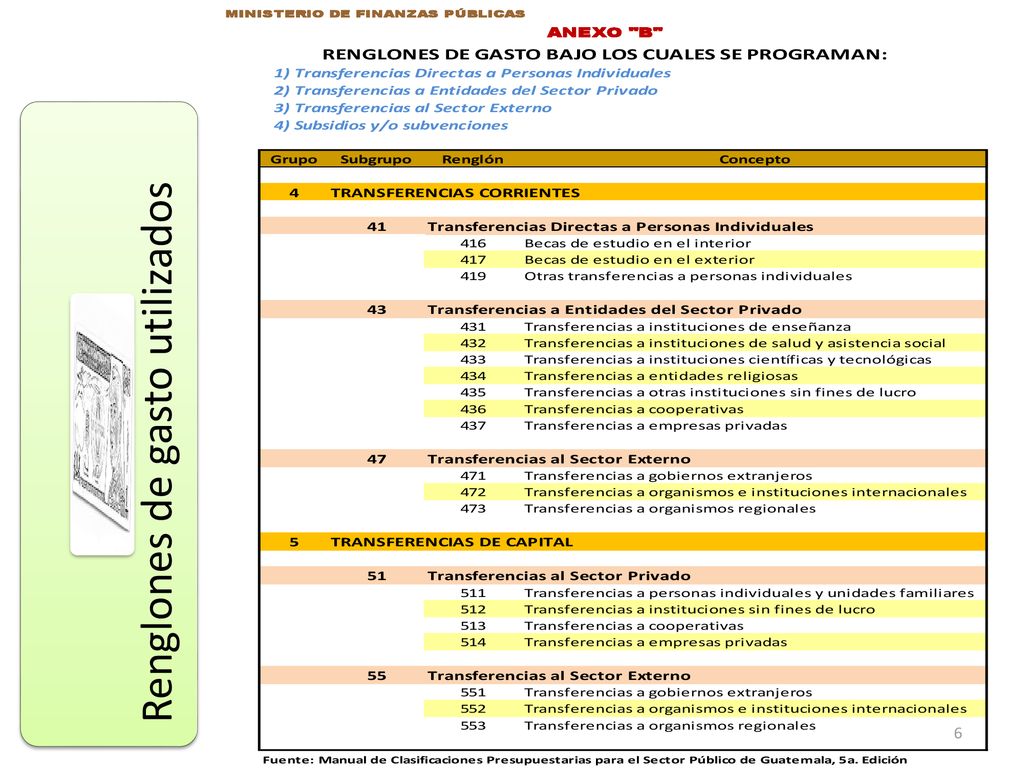 MINISTERIO DE FINANZAS PÚBLICAS

ANEXO "B"

RENGLONES DE GASTO BAJO LOS CUALES SE PROGRAMAN:

1) Transferencias Directas a Personas Individuales
2) Transferencias a Entidades del Sector Privado
3) Transferencias al Sector Externo
4) Subsidios y/o subvenciones

Renglones de gasto utilizados

| Grupo | Subgrupo | Renglón | Concepto |
|---|---|---|---|
| 4 | TRANSFERENCIAS CORRIENTES | | |
| | 41 | Transferencias Directas a Personas Individuales | |
| | | 416 | Becas de estudio en el interior |
| | | 417 | Becas de estudio en el exterior |
| | | 419 | Otras transferencias a personas individuales |
| | 43 | Transferencias a Entidades del Sector Privado | |
| | | 431 | Transferencias a instituciones de enseñanza |
| | | 432 | Transferencias a instituciones de salud y asistencia social |
| | | 433 | Transferencias a instituciones científicas y tecnológicas |
| | | 434 | Transferencias a entidades religiosas |
| | | 435 | Transferencias a otras instituciones sin fines de lucro |
| | | 436 | Transferencias a cooperativas |
| | | 437 | Transferencias a empresas privadas |
| | 47 | Transferencias al Sector Externo | |
| | | 471 | Transferencias a gobiernos extranjeros |
| | | 472 | Transferencias a organismos e instituciones internacionales |
| | | 473 | Transferencias a organismos regionales |
| 5 | TRANSFERENCIAS DE CAPITAL | | |
| | 51 | Transferencias al Sector Privado | |
| | | 511 | Transferencias a personas individuales y unidades familiares |
| | | 512 | Transferencias a instituciones sin fines de lucro |
| | | 513 | Transferencias a cooperativas |
| | | 514 | Transferencias a empresas privadas |
| | 55 | Transferencias al Sector Externo | |
| | | 551 | Transferencias a gobiernos extranjeros |
| | | 552 | Transferencias a organismos e instituciones internacionales |
| | | 553 | Transferencias a organismos regionales |

6

Fuente: Manual de Clasificaciones Presupuestarias para el Sector Público de Guatemala, 5a. Edición